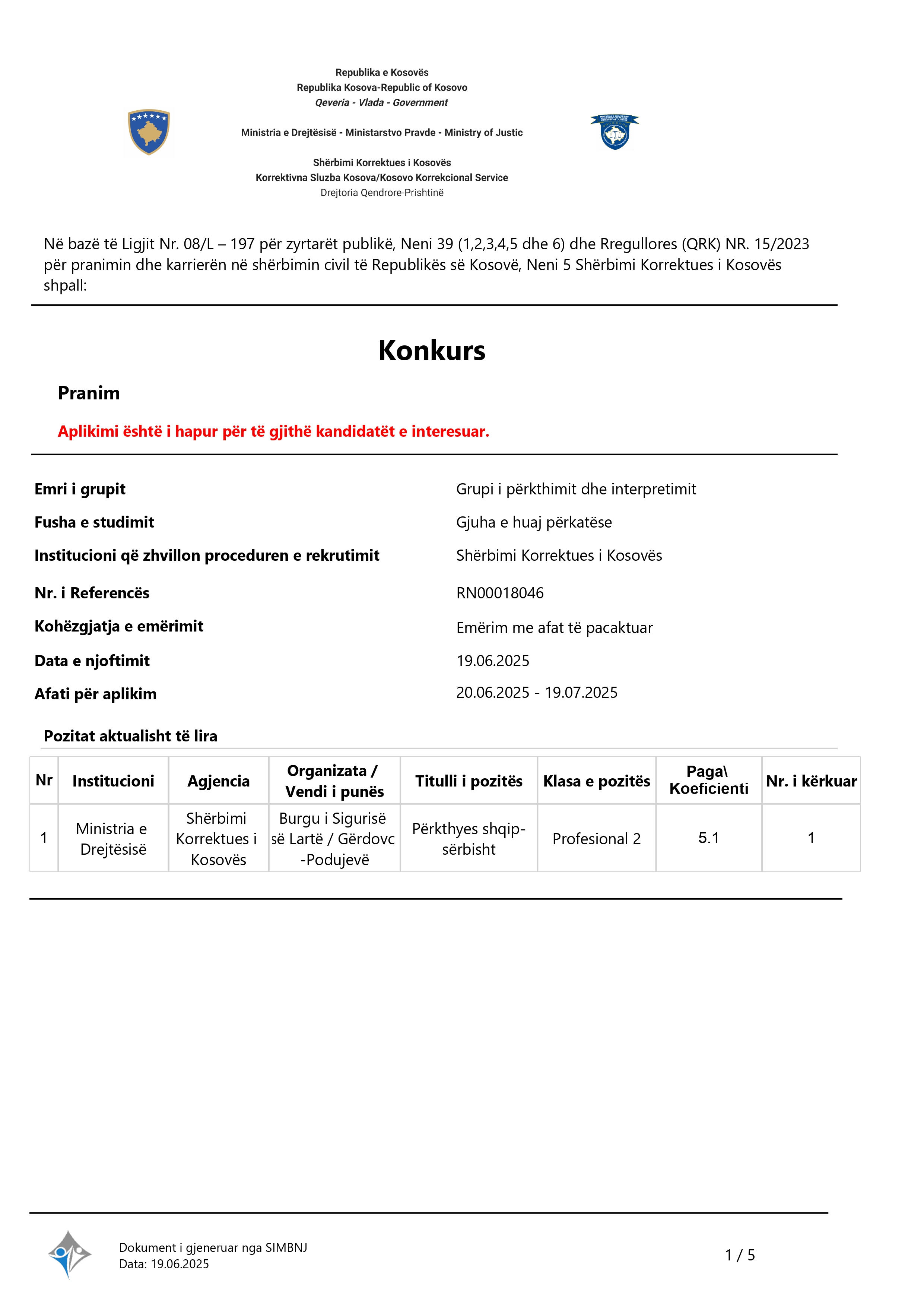 Republika e Kosovës
Republika Kosova-Republic of Kosovo
Qeveria - Vlada - Government

Ministria e Drejtësisë - Ministarstvo Pravde - Ministry of Justic

Shërbimi Korrektues i Kosovës
Korrektivna Sluzba Kosova/Kosovo Korrekcional Service
Drejtoria Qendrore-Prishtinë

Në bazë të Ligjit Nr. 08/L – 197 për zyrtarët publikë, Neni 39 (1,2,3,4,5 dhe 6) dhe Rregullores (QRK) NR. 15/2023 për pranimin dhe karrierën në shërbimin civil të Republikës së Kosovë, Neni 5 Shërbimi Korrektues i Kosovës shpall:

Konkurs

Pranim

Aplikimi është i hapur për të gjithë kandidatët e interesuar.

Emri i grupit Grupi i përkthimit dhe interpretimit
Fusha e studimit Gjuha e huaj përkatëse
Institucioni që zhvillon proceduren e rekrutimit Shërbimi Korrektues i Kosovës
Nr. i Referencës RN00018046
Kohëzgjatja e emërimit Emërim me afat të pacaktuar
Data e njoftimit 19.06.2025
Afati për aplikim 20.06.2025 - 19.07.2025

Pozitat aktualisht të lira

| Nr | Institucioni | Agjencia | Organizata / Vendi i punës | Titulli i pozitës | Klasa e pozitës | Paga\ Koeficienti | Nr. i kërkuar |
|---|---|---|---|---|---|---|---|
| 1 | Ministria e Drejtësisë | Shërbimi Korrektues i Kosovës | Burgu i Sigurisë së Lartë / Gërdovc -Podujevë | Përkthyes shqip-sërbisht | Profesional 2 | 5.1 | 1 |

Dokument i gjeneruar nga SIMBNJ
Data: 19.06.2025

1 / 5